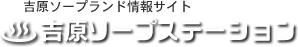 吉原ソープランド情報サイト
吉原ソープステーション